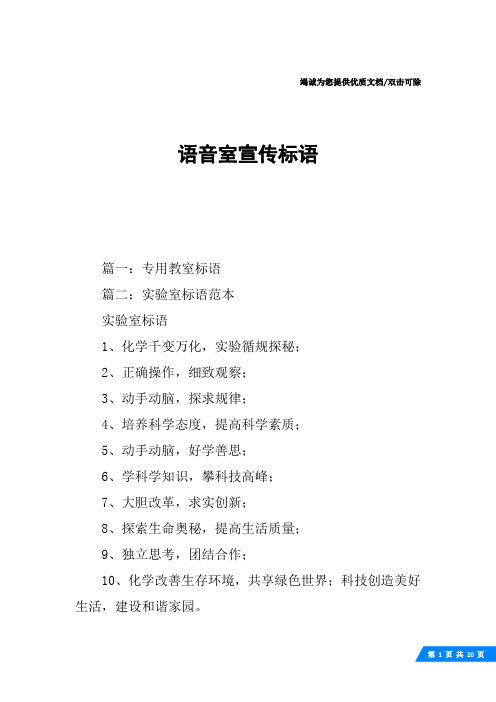 竭诚为您提供优质文档/双击可除

语音室宣传标语

篇一：专用教室标语

篇二：实验室标语范本

实验室标语

1、化学千变万化，实验循规探秘；

2、正确操作，细致观察；

3、动手动脑，探求规律；

4、培养科学态度，提高科学素质；

5、动手动脑，好学善思；

6、学科学知识，攀科技高峰；

7、大胆改革，求实创新；

8、探索生命奥秘，提高生活质量；

9、独立思考，团结合作；

10、化学改善生存环境，共享绿色世界；科技创造美好生活，建设和谐家园。

第 1 页 共 20 页